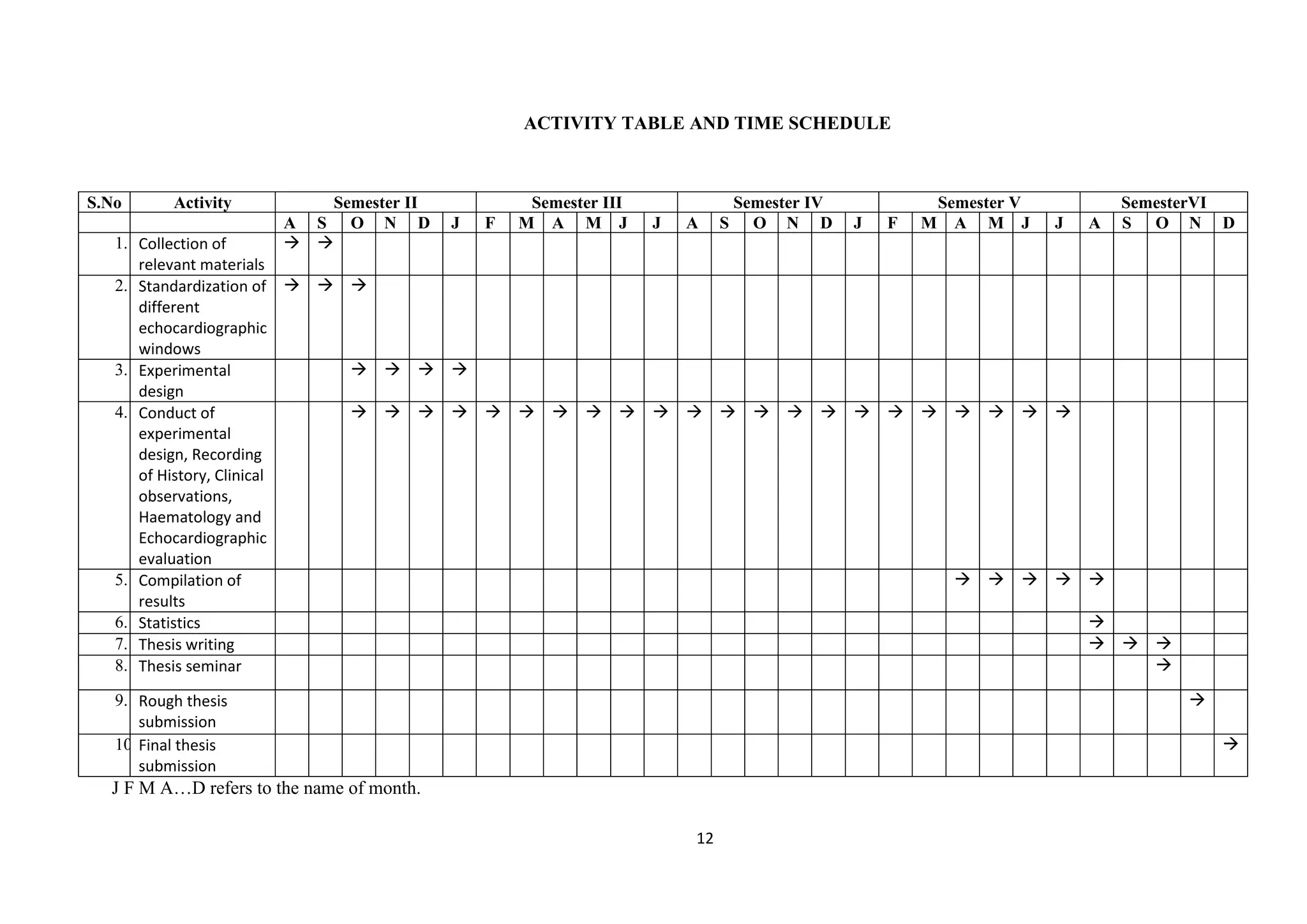 ACTIVITY TABLE AND TIME SCHEDULE

| S.No | Activity | Semester II | | | | | | Semester III | | | | | | Semester IV | | | | | | Semester V | | | | | | SemesterVI | | | | |
|---|---|---|---|---|---|---|---|---|---|---|---|---|---|---|---|---|---|---|---|---|---|---|---|---|---|---|---|---|---|---|
| | | A | S | O | N | D | J | F | M | A | M | J | J | A | S | O | N | D | J | F | M | A | M | J | J | A | S | O | N | D |
| 1. | Collection of relevant materials | → | → | | | | | | | | | | | | | | | | | | | | | | | | | | | |
| 2. | Standardization of different echocardiographic windows | → | → | → | | | | | | | | | | | | | | | | | | | | | | | | | | |
| 3. | Experimental design | | | → | → | → | → | | | | | | | | | | | | | | | | | | | | | | | |
| 4. | Conduct of experimental design, Recording of History, Clinical observations, Haematology and Echocardiographic evaluation | | | → | → | → | → | → | → | → | → | → | → | → | → | → | → | → | → | → | → | → | → | → | → | | | | | |
| 5. | Compilation of results | | | | | | | | | | | | | | | | | | | | | → | → | → | → | → | | | | |
| 6. | Statistics | | | | | | | | | | | | | | | | | | | | | | | | | → | | | | |
| 7. | Thesis writing | | | | | | | | | | | | | | | | | | | | | | | | | → | → | → | | |
| 8. | Thesis seminar | | | | | | | | | | | | | | | | | | | | | | | | | | | → | | |
| 9. | Rough thesis submission | | | | | | | | | | | | | | | | | | | | | | | | | | | | → | |
| 10 | Final thesis submission | | | | | | | | | | | | | | | | | | | | | | | | | | | | | → |

J F M A…D refers to the name of month.

12